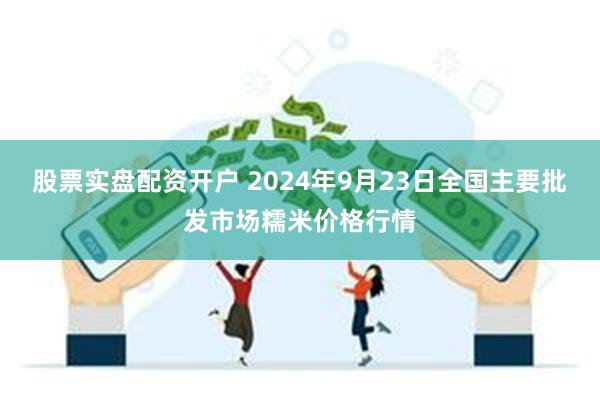 股票实盘配资开户 2024年9月23日全国主要批发市场糯米价格行情